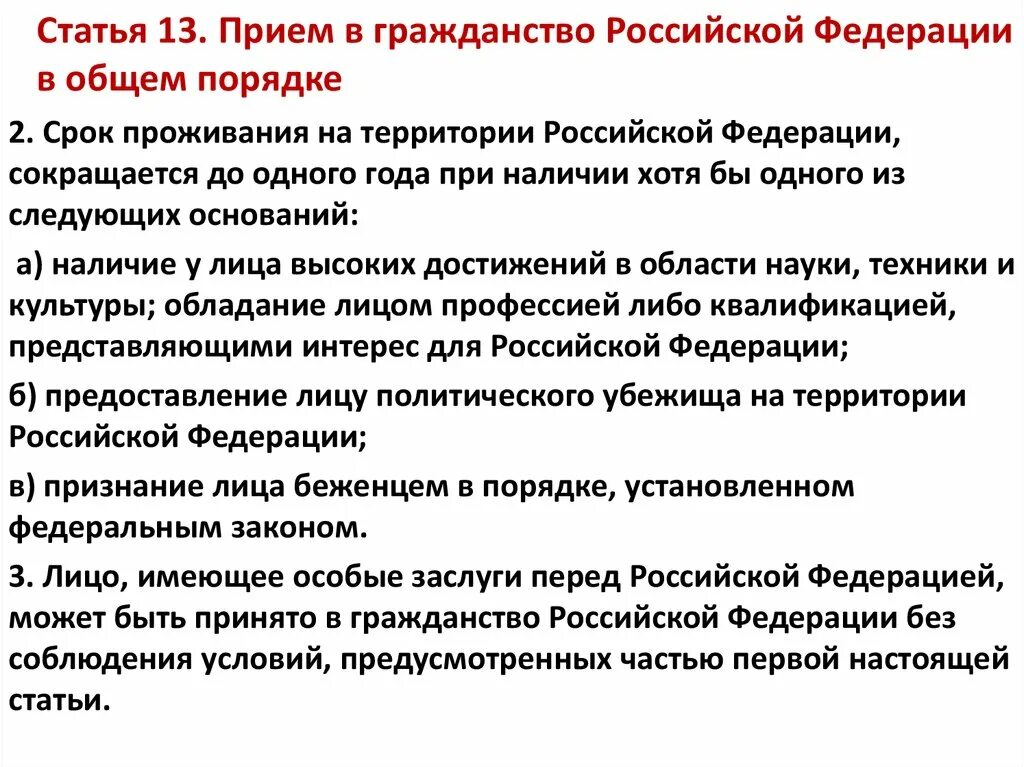 Статья 13. Прием в гражданство Российской Федерации в общем порядке

2. Срок проживания на территории Российской Федерации, сокращается до одного года при наличии хотя бы одного из следующих оснований:

а) наличие у лица высоких достижений в области науки, техники и культуры; обладание лицом профессией либо квалификацией, представляющими интерес для Российской Федерации;

б) предоставление лицу политического убежища на территории Российской Федерации;

в) признание лица беженцем в порядке, установленном федеральным законом.

3. Лицо, имеющее особые заслуги перед Российской Федерацией, может быть принято в гражданство Российской Федерации без соблюдения условий, предусмотренных частью первой настоящей статьи.